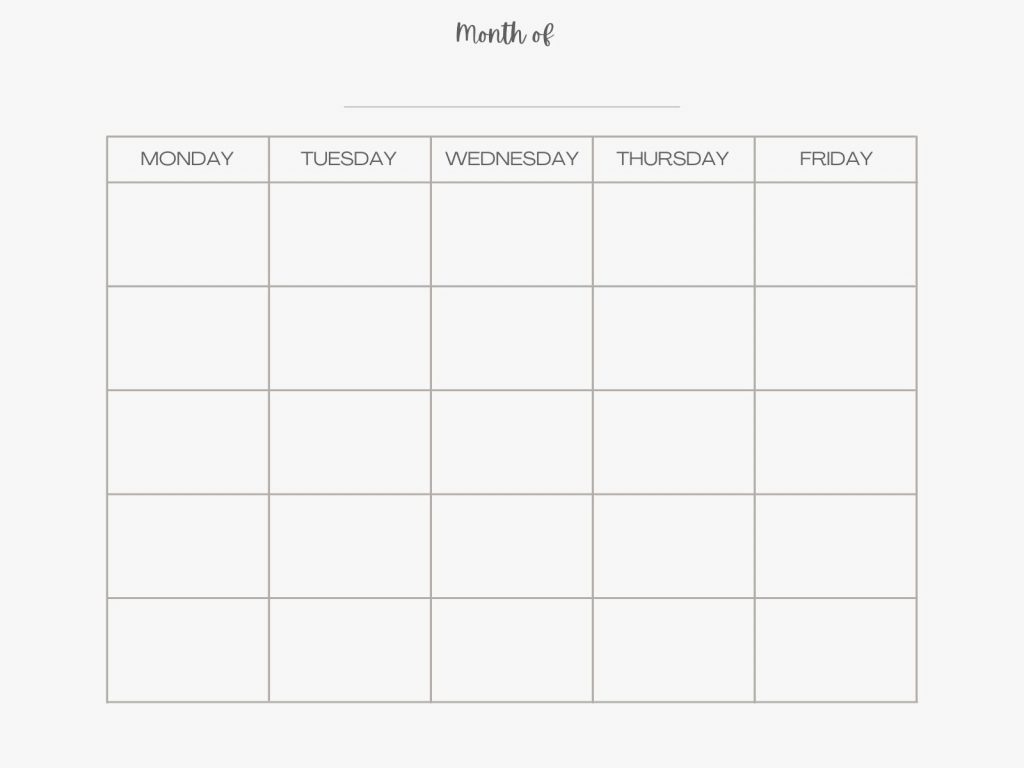 Month of

____

| MONDAY | TUESDAY | WEDNESDAY | THURSDAY | FRIDAY |
|---|---|---|---|---|
| | | | | |
| | | | | |
| | | | | |
| | | | | |
| | | | | |